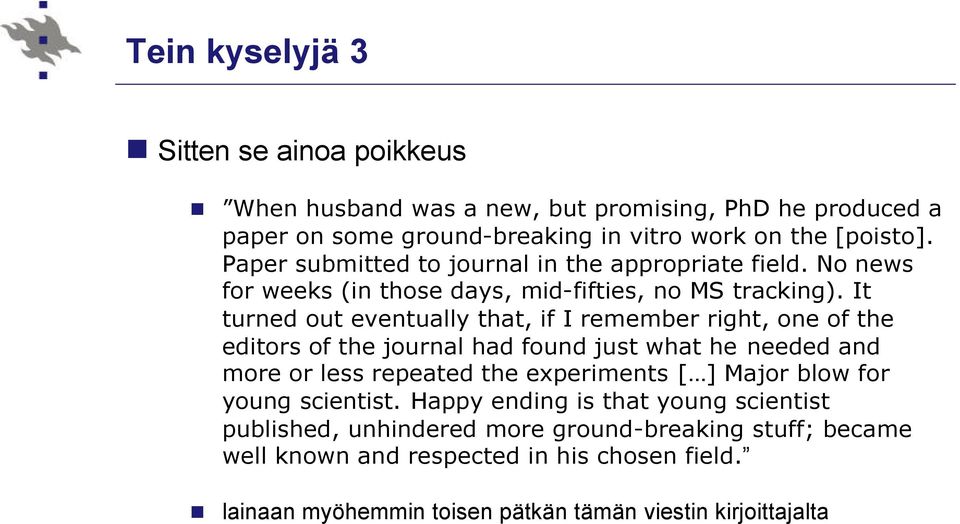 Tein kyselyjä 3

Sitten se ainoa poikkeus

”When husband was a new, but promising, PhD he produced a paper on some ground-breaking in vitro work on the [poisto]. Paper submitted to journal in the appropriate field. No news for weeks (in those days, mid-fifties, no MS tracking). It turned out eventually that, if I remember right, one of the editors of the journal had found just what he needed and more or less repeated the experiments […] Major blow for young scientist. Happy ending is that young scientist published, unhindered more ground-breaking stuff; became well known and respected in his chosen field.”

lainaan myöhemmin toisen pätkän tämän viestin kirjoittajalta